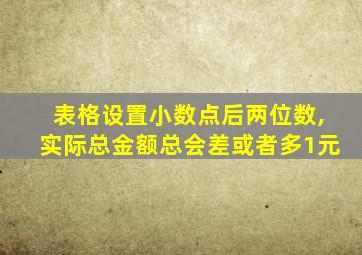 表格设置小数点后两位数，
实际总金额总会差或者多1元